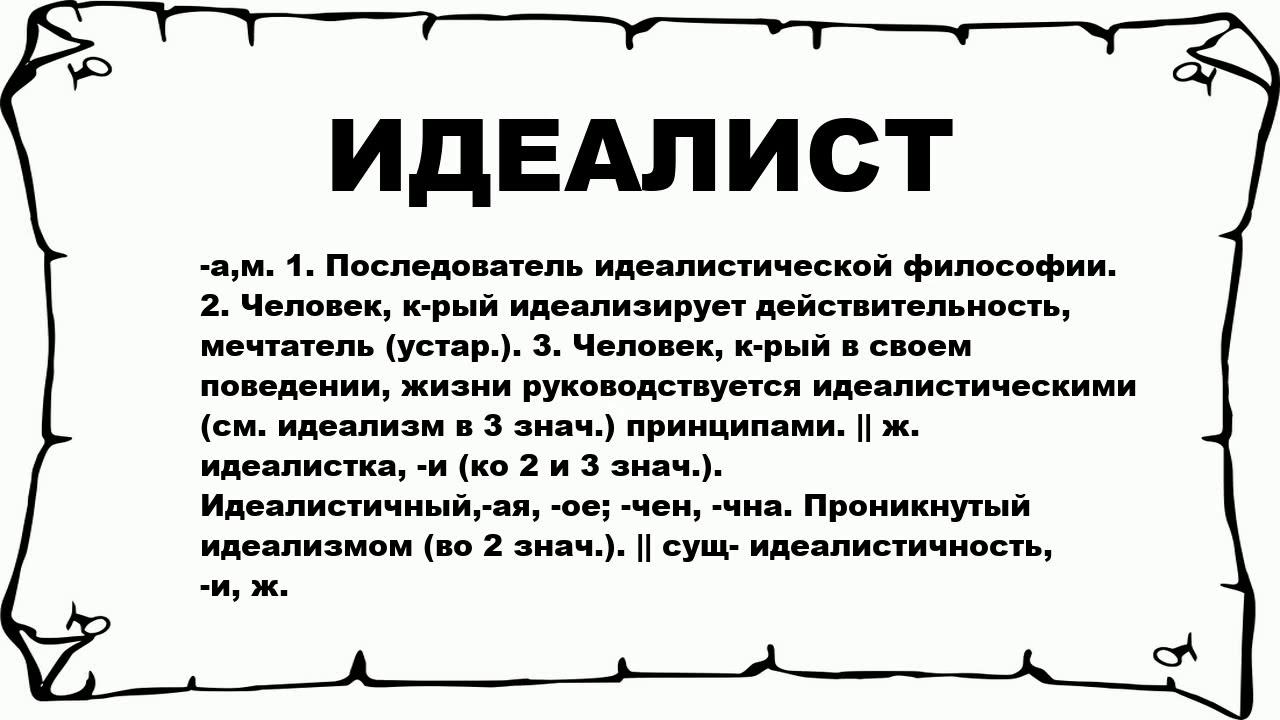 ИДЕАЛИСТ

-а,м. 1. Последователь идеалистической философии. 2. Человек, к-рый идеализирует действительность, мечтатель (устар.). 3. Человек, к-рый в своем поведении, жизни руководствуется идеалистическими (см. идеализм в 3 знач.) принципами. || ж. идеалистка, -и (ко 2 и 3 знач.). Идеалистичный,-ая, -ое; -чен, -чна. Проникнутый идеализмом (во 2 знач.). || сущ- идеалистичность, -и, ж.